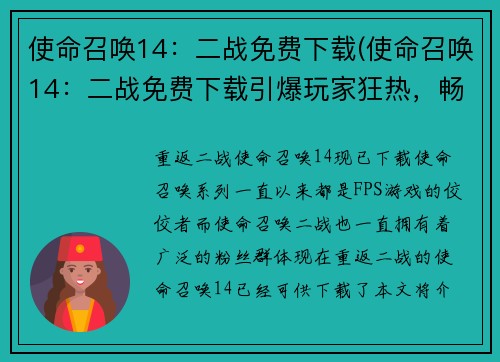 使命召唤14：二战免费下载(使命召唤14：二战免费下载引爆玩家狂热，畅

重返二战使命召唤14现已下载使命召唤系列一直以来都是FPS游戏的佼佼者而使命召唤二战也一直拥有着广泛的粉丝群体现在重返二战的使命召唤14已经可供下载了本文将介